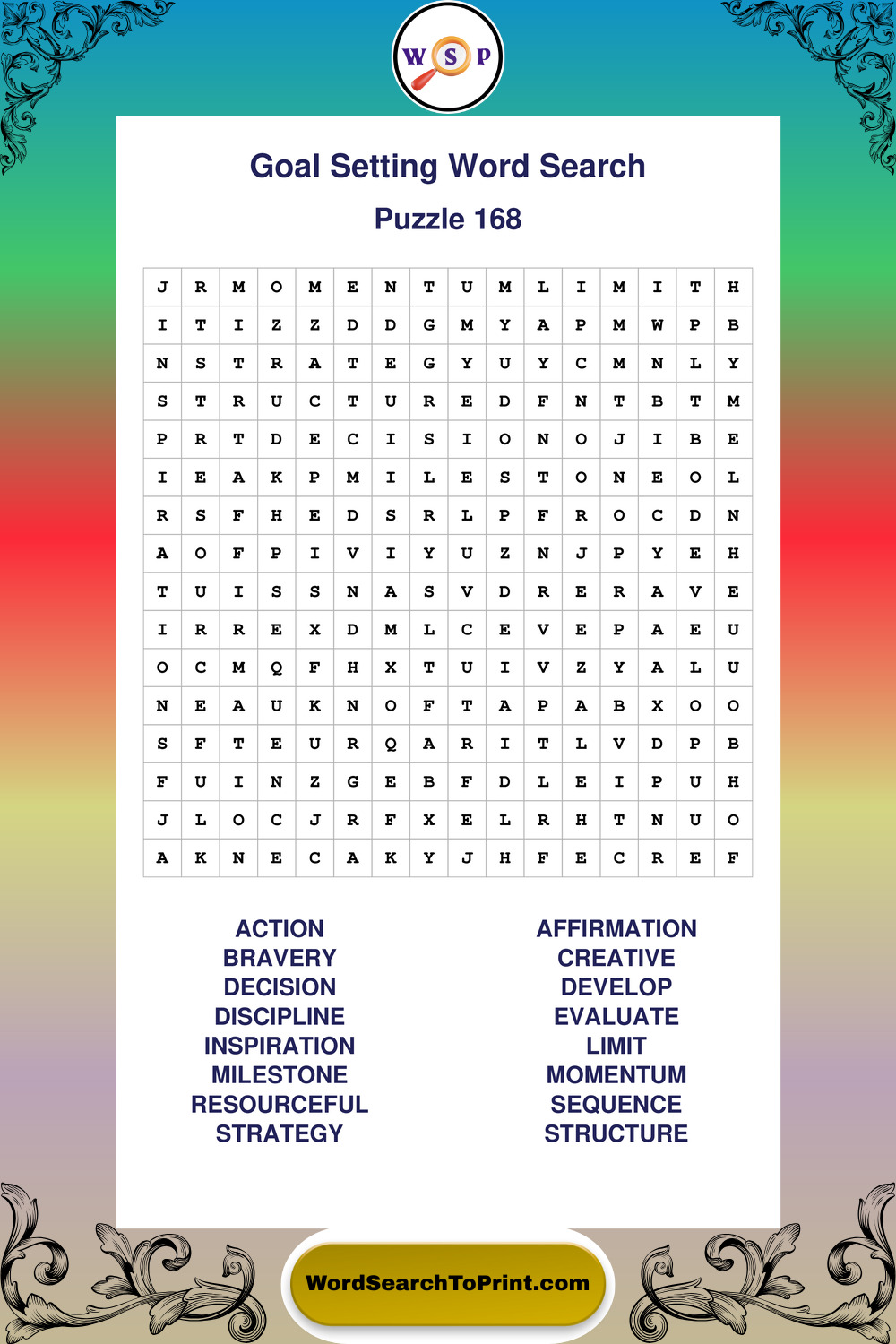 W S P

Goal Setting Word Search

Puzzle 168

| J | R | M | O | M | E | N | T | U | M | L | I | M | I | T | H |
|---|---|---|---|---|---|---|---|---|---|---|---|---|---|---|---|
| I | T | I | Z | Z | D | D | G | M | Y | A | P | M | W | P | B |
| N | S | T | R | A | T | E | G | Y | U | Y | C | M | N | L | Y |
| S | T | R | U | C | T | U | R | E | D | F | N | T | B | T | M |
| P | R | T | D | E | C | I | S | I | O | N | O | J | I | B | E |
| I | E | A | K | P | M | I | L | E | S | T | O | N | E | O | L |
| R | S | F | H | E | D | S | R | L | P | F | R | O | C | D | N |
| A | O | F | P | I | V | I | Y | U | Z | N | J | P | Y | E | H |
| T | U | I | S | S | N | A | S | V | D | R | E | R | A | V | E |
| I | R | R | E | X | D | M | L | C | E | V | E | P | A | E | U |
| O | C | M | Q | F | H | X | T | U | I | V | Z | Y | A | L | U |
| N | E | A | U | K | N | O | F | T | A | P | A | B | X | O | O |
| S | F | T | E | U | R | Q | A | R | I | T | L | V | D | P | B |
| F | U | I | N | Z | G | E | B | F | D | L | E | I | P | U | H |
| J | L | O | C | J | R | F | X | E | L | R | H | T | N | U | O |
| A | K | N | E | C | A | K | Y | J | H | F | E | C | R | E | F |

ACTION
BRAVERY
DECISION
DISCIPLINE
INSPIRATION
MILESTONE
RESOURCEFUL
STRATEGY

AFFIRMATION
CREATIVE
DEVELOP
EVALUATE
LIMIT
MOMENTUM
SEQUENCE
STRUCTURE

WordSearchToPrint.com